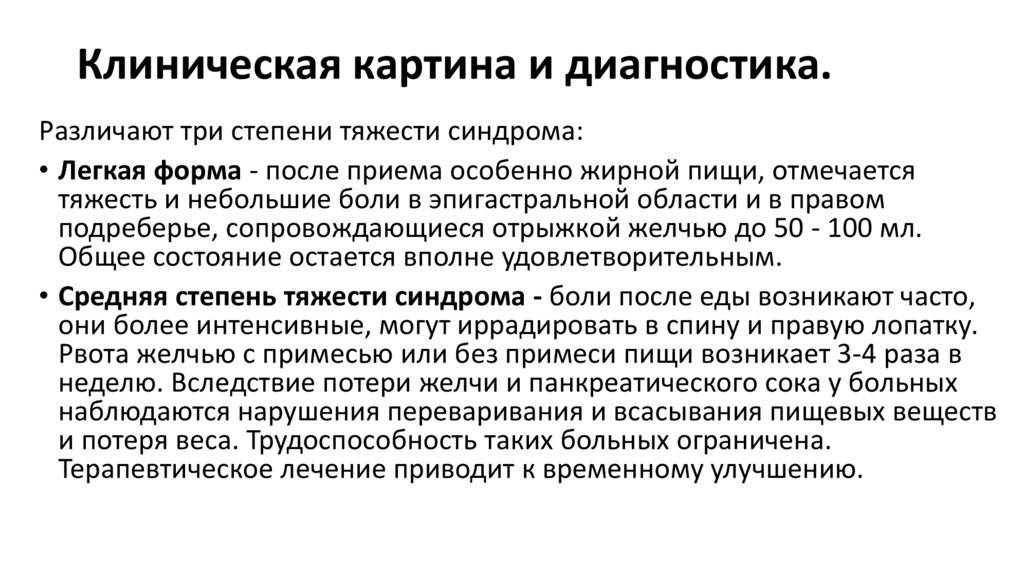 Клиническая картина и диагностика.

Различают три степени тяжести синдрома:

• Легкая форма - после приема особенно жирной пищи, отмечается тяжесть и небольшие боли в эпигастральной области и в правом подреберье, сопровождающиеся отрыжкой желчью до 50 - 100 мл. Общее состояние остается вполне удовлетворительным.

• Средняя степень тяжести синдрома - боли после еды возникают часто, они более интенсивные, могут иррадировать в спину и правую лопатку. Рвота желчью с примесью или без примеси пищи возникает 3-4 раза в неделю. Вследствие потери желчи и панкреатического сока у больных наблюдаются нарушения переваривания и всасывания пищевых веществ и потеря веса. Трудоспособность таких больных ограничена. Терапевтическое лечение приводит к временному улучшению.